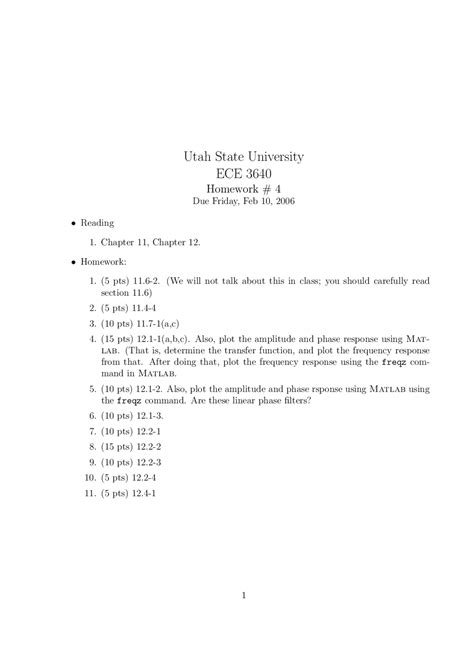 Utah State University
ECE 3640
Homework # 4
Due Friday, Feb 10, 2006

• Reading

1. Chapter 11, Chapter 12.

• Homework:

1. (5 pts) 11.6-2. (We will not talk about this in class; you should carefully read section 11.6)
2. (5 pts) 11.4-4
3. (10 pts) 11.7-1(a,c)
4. (15 pts) 12.1-1(a,b,c). Also, plot the amplitude and phase response using MATLAB. (That is, determine the transfer function, and plot the frequency response from that. After doing that, plot the frequency response using the freqz command in MATLAB.
5. (10 pts) 12.1-2. Also, plot the amplitude and phase rsponse using MATLAB using the freqz command. Are these linear phase filters?
6. (10 pts) 12.1-3.
7. (10 pts) 12.2-1
8. (15 pts) 12.2-2
9. (10 pts) 12.2-3
10. (5 pts) 12.2-4
11. (5 pts) 12.4-1

1